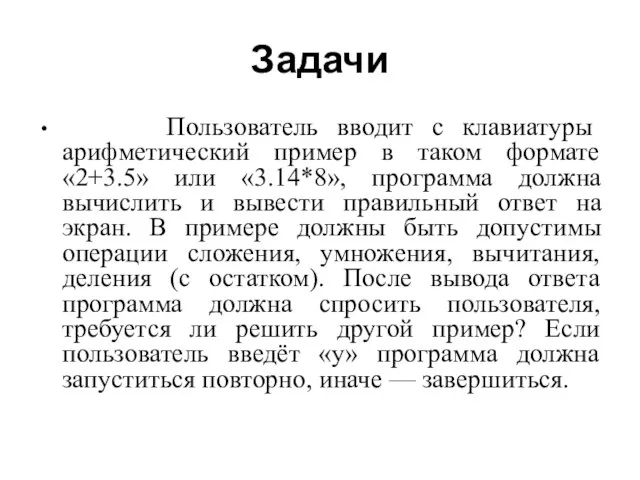 Задачи

• Пользователь вводит с клавиатуры арифметический пример в таком формате «2+3.5» или «3.14*8», программа должна вычислить и вывести правильный ответ на экран. В примере должны быть допустимы операции сложения, умножения, вычитания, деления (с остатком). После вывода ответа программа должна спросить пользователя, требуется ли решить другой пример? Если пользователь введёт «y» программа должна запуститься повторно, иначе — завершиться.